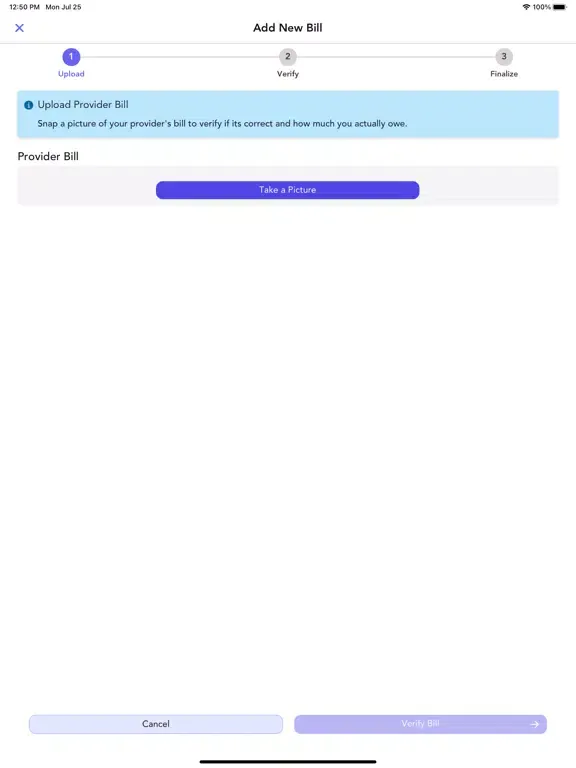 12:50 PM Mon Jul 25

100%

Add New Bill

1
Upload

2
Verify

3
Finalize

Upload Provider Bill

Snap a picture of your provider's bill to verify if its correct and how much you actually owe.

Provider Bill

Take a Picture

Cancel

Verify Bill